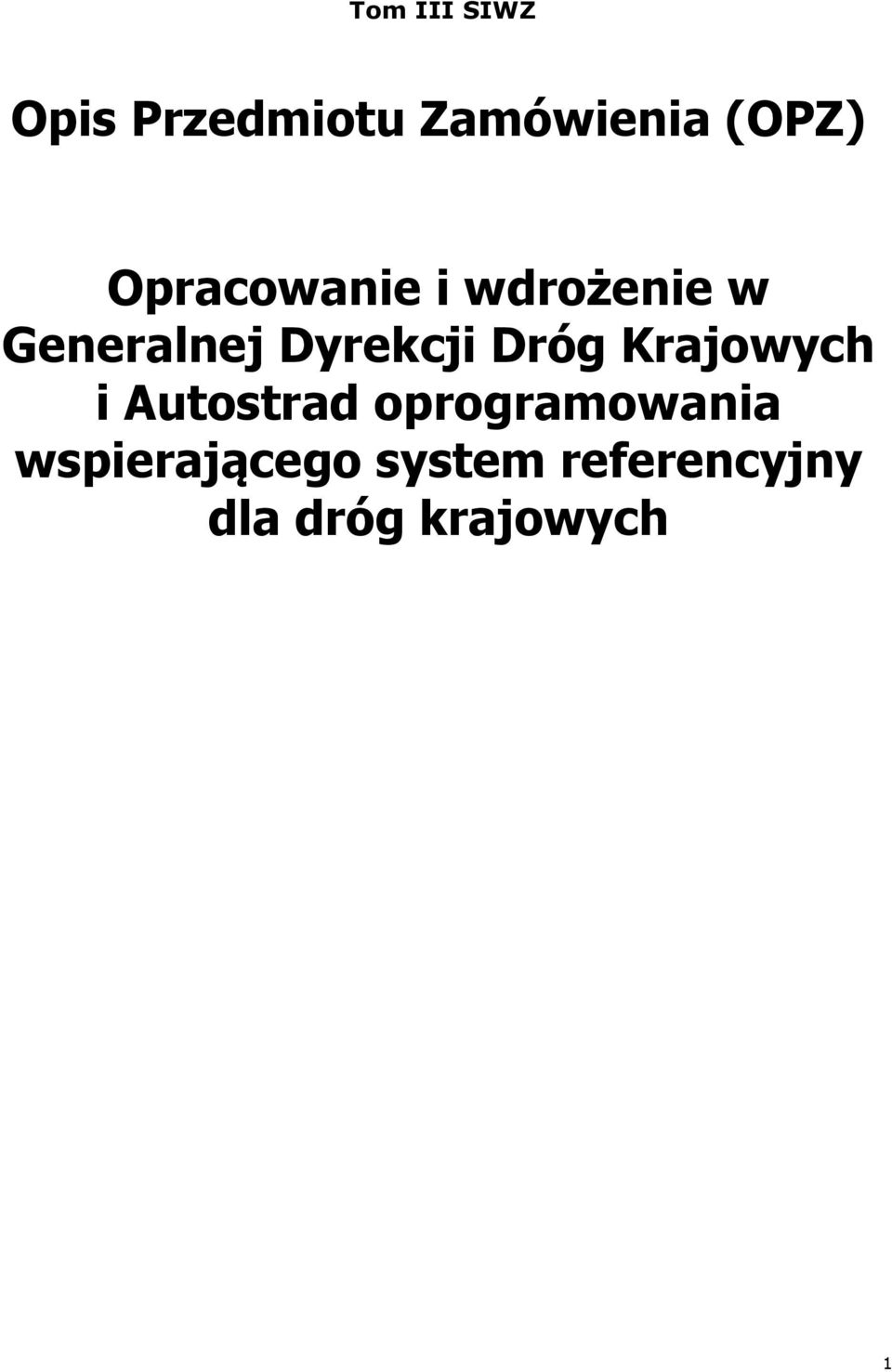 Tom III SIWZ

Opis Przedmiotu Zamówienia (OPZ)

Opracowanie i wdrożenie w Generalnej Dyrekcji Dróg Krajowych i Autostrad oprogramowania wspierającego system referencyjny dla dróg krajowych

1